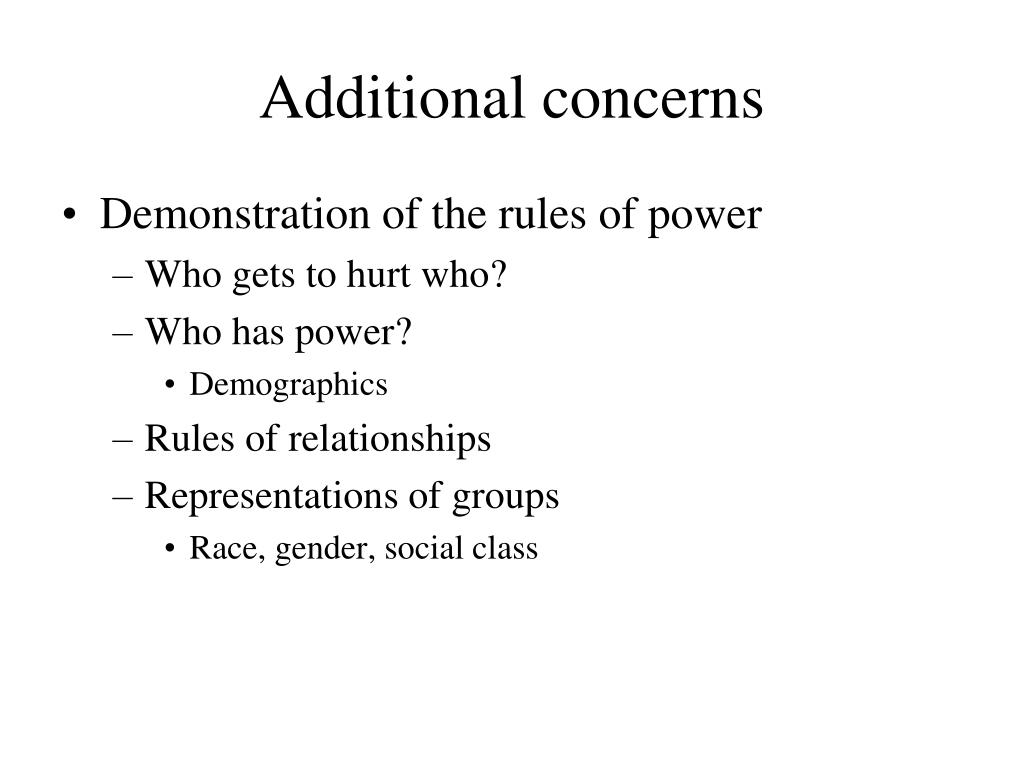 Additional concerns

• Demonstration of the rules of power
– Who gets to hurt who?
– Who has power?
• Demographics
– Rules of relationships
– Representations of groups
• Race, gender, social class